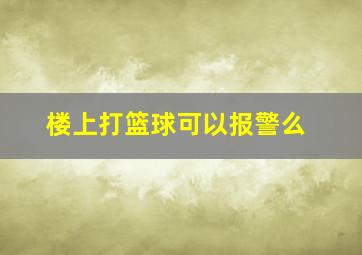 楼上打篮球可以报警么